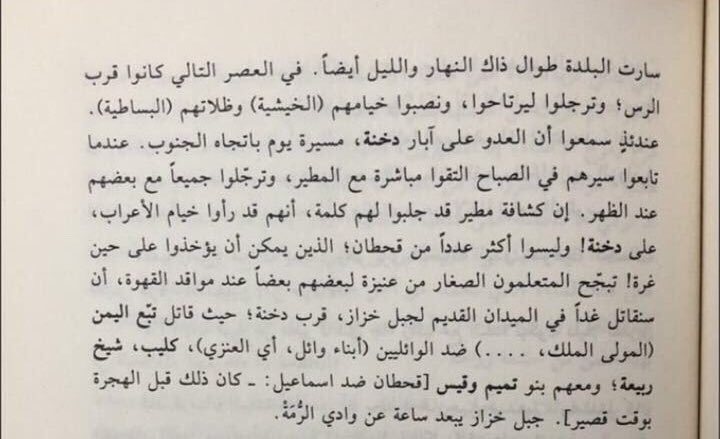 سارت البلدة طوال ذاك النهار والليل أيضاً. في العصر التالي كانوا قرب الرس؛ وترجلوا ليرتاحوا، ونصبوا خيامهم (الخيشية) وظلاتهم (البساطية). عندئذٍ سمعوا أن العدو على آبار دخنة، مسيرة يوم باتجاه الجنوب. عندما تابعوا سيرهم في الصباح التقوا مباشرة مع المطير، وترجّلوا جميعاً مع بعضهم عند الظهر. إن كشافة مطير قد جلبوا لهم كلمة، أنهم قد رأوا خيام الأعراب، على دخنة! وليسوا أكثر عدداً من قحطان؛ الذين يمكن أن يؤخذوا على حين غرة! تبجّح المتعلمون الصغار من عنيزة لبعضهم بعضاً عند مواقد القهوة، أن سنقاتل غداً في الميدان القديم لجبل خزاز، قرب دخنة؛ حيث قاتل تبّع اليمن (المولى الملك، ....) ضد الوائليين (أبناء وائل، أي العنزي)، كليب، شيخ ربيعة؛ ومعهم بنو تميم وقيس [قحطان ضد اسماعيل: ـ كان ذلك قبل الهجرة بوقت قصير]. جبل خزاز يبعد ساعة عن وادي الرُّمَّة.